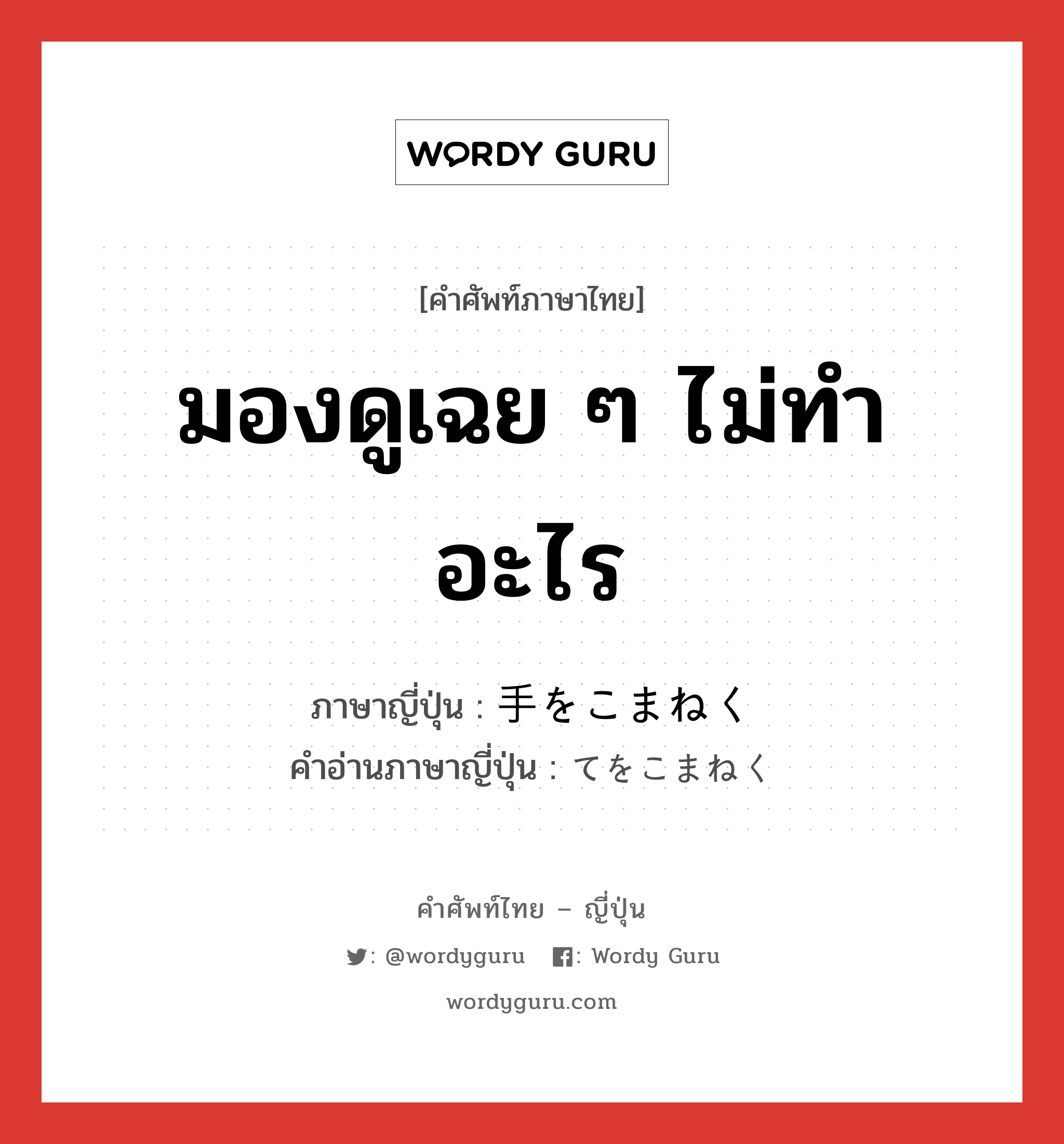 WORDY GURU

[คำศัพท์ภาษาไทย]

มองดูเฉย ๆ ไม่ทำอะไร

ภาษาญี่ปุ่น : 手をこまねく
คำอ่านภาษาญี่ปุ่น : てをこまねく

คำศัพท์ไทย – ญี่ปุ่น

: @wordyguru : Wordy Guru

wordyguru.com